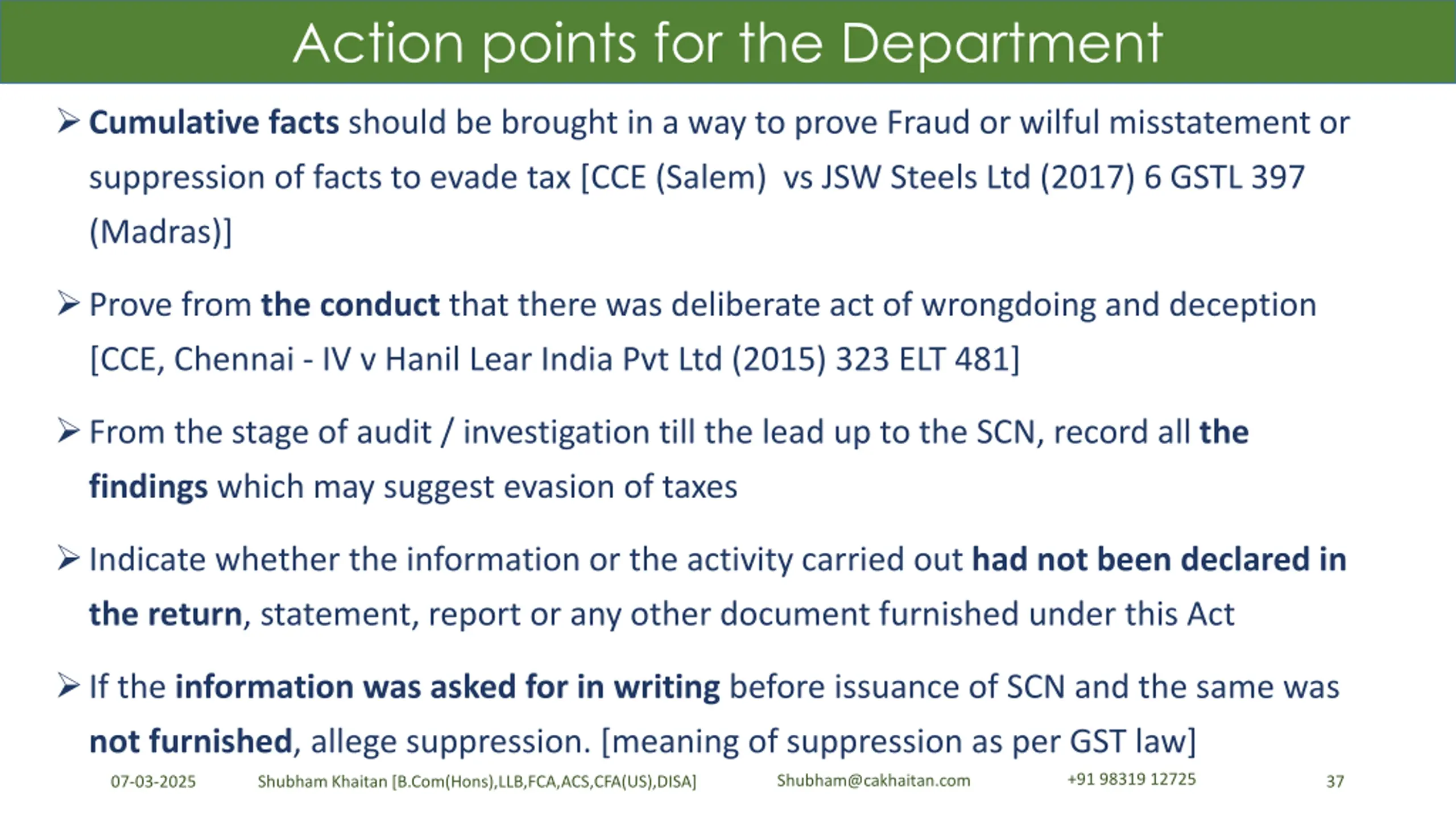 Action points for the Department

➢ Cumulative facts should be brought in a way to prove Fraud or wilful misstatement or suppression of facts to evade tax [CCE (Salem) vs JSW Steels Ltd (2017) 6 GSTL 397 (Madras)]

➢ Prove from the conduct that there was deliberate act of wrongdoing and deception [CCE, Chennai - IV v Hanil Lear India Pvt Ltd (2015) 323 ELT 481]

➢ From the stage of audit / investigation till the lead up to the SCN, record all the findings which may suggest evasion of taxes

➢ Indicate whether the information or the activity carried out had not been declared in the return, statement, report or any other document furnished under this Act

➢ If the information was asked for in writing before issuance of SCN and the same was not furnished, allege suppression. [meaning of suppression as per GST law]

07-03-2025 Shubham Khaitan [B.Com(Hons),LLB,FCA,ACS,CFA(US),DISA] Shubham@cakhaitan.com +91 98319 12725 37